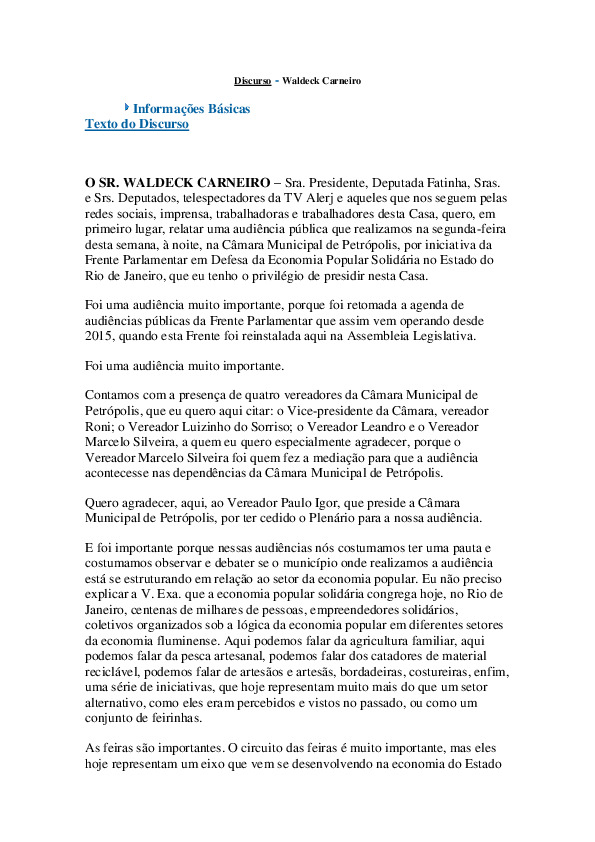 Discurso - Waldeck Carneiro

Informações Básicas
Texto do Discurso

O SR. WALDECK CARNEIRO – Sra. Presidente, Deputada Fatinha, Sras. e Srs. Deputados, telespectadores da TV Alerj e aqueles que nos seguem pelas redes sociais, imprensa, trabalhadoras e trabalhadores desta Casa, quero, em primeiro lugar, relatar uma audiência pública que realizamos na segunda-feira desta semana, à noite, na Câmara Municipal de Petrópolis, por iniciativa da Frente Parlamentar em Defesa da Economia Popular Solidária no Estado do Rio de Janeiro, que eu tenho o privilégio de presidir nesta Casa.

Foi uma audiência muito importante, porque foi retomada a agenda de audiências públicas da Frente Parlamentar que assim vem operando desde 2015, quando esta Frente foi reinstalada aqui na Assembleia Legislativa.

Foi uma audiência muito importante.

Contamos com a presença de quatro vereadores da Câmara Municipal de Petrópolis, que eu quero aqui citar: o Vice-presidente da Câmara, vereador Roni; o Vereador Luizinho do Sorriso; o Vereador Leandro e o Vereador Marcelo Silveira, a quem eu quero especialmente agradecer, porque o Vereador Marcelo Silveira foi quem fez a mediação para que a audiência acontecesse nas dependências da Câmara Municipal de Petrópolis.

Quero agradecer, aqui, ao Vereador Paulo Igor, que preside a Câmara Municipal de Petrópolis, por ter cedido o Plenário para a nossa audiência.

E foi importante porque nessas audiências nós costumamos ter uma pauta e costumamos observar e debater se o município onde realizamos a audiência está se estruturando em relação ao setor da economia popular. Eu não preciso explicar a V. Exa. que a economia popular solidária congrega hoje, no Rio de Janeiro, centenas de milhares de pessoas, empreendedores solidários, coletivos organizados sob a lógica da economia popular em diferentes setores da economia fluminense. Aqui podemos falar da agricultura familiar, aqui podemos falar da pesca artesanal, podemos falar dos catadores de material reciclável, podemos falar de artesãos e artesãs, bordadeiras, costureiras, enfim, uma série de iniciativas, que hoje representam muito mais do que um setor alternativo, como eles eram percebidos e vistos no passado, ou como um conjunto de feirinhas.

As feiras são importantes. O circuito das feiras é muito importante, mas eles hoje representam um eixo que vem se desenvolvendo na economia do Estado